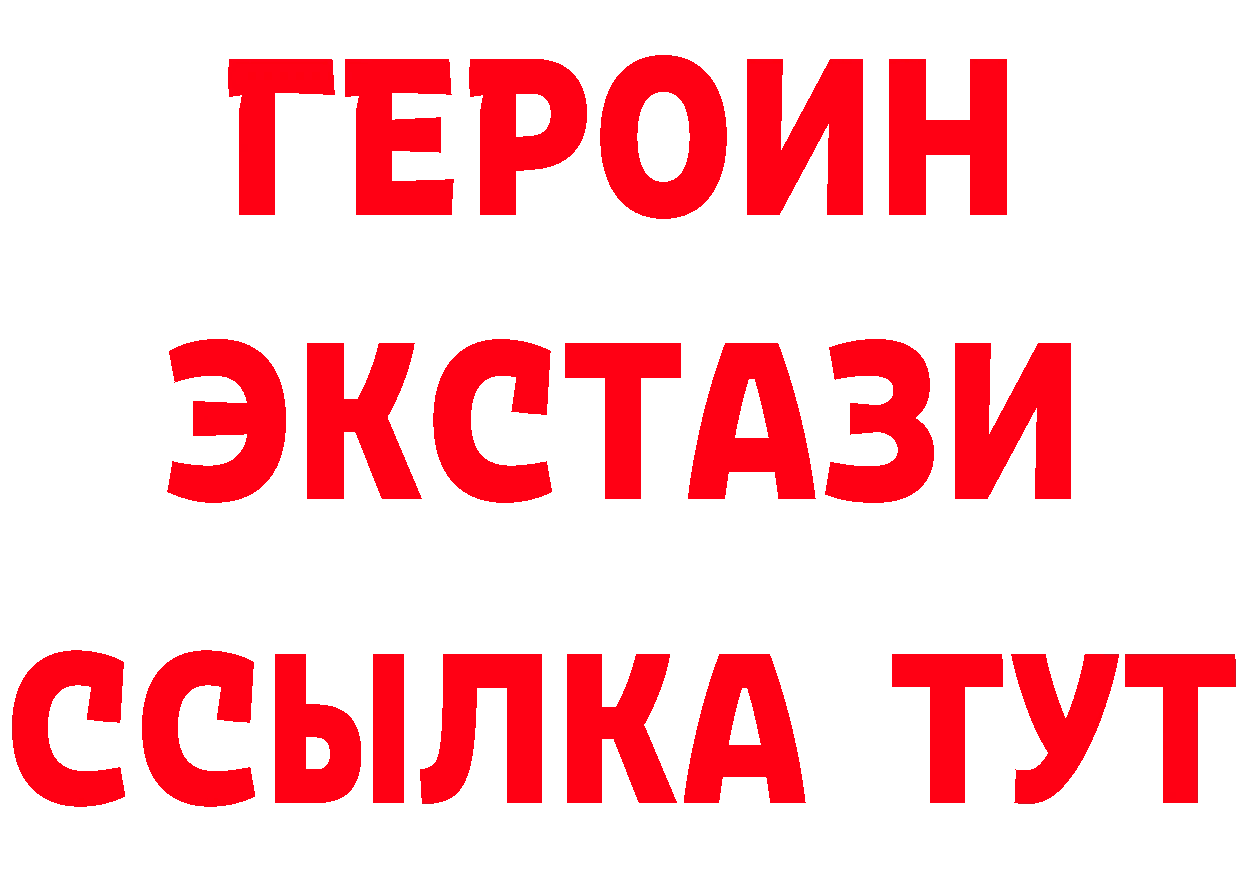 ГЕРОИН ЭКСТАЗИ ССЫЛКА ТУТ